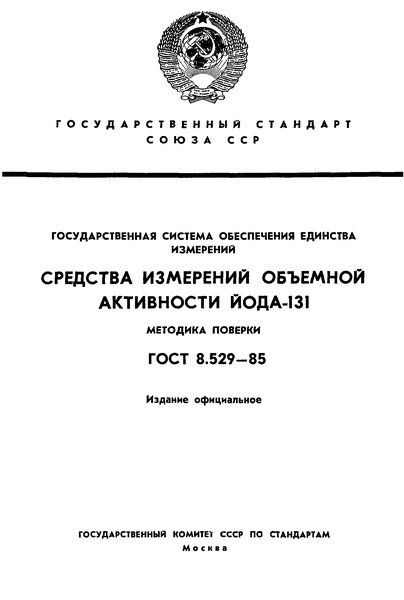 ГОСУДАРСТВЕННЫЙ СТАНДАРТ СОЮЗА ССР

ГОСУДАРСТВЕННАЯ СИСТЕМА ОБЕСПЕЧЕНИЯ ЕДИНСТВА ИЗМЕРЕНИЙ

СРЕДСТВА ИЗМЕРЕНИЙ ОБЪЕМНОЙ АКТИВНОСТИ ЙОДА-131

МЕТОДИКА ПОВЕРКИ

ГОСТ 8.529—85

Издание официальное

ГОСУДАРСТВЕННЫЙ КОМИТЕТ СССР ПО СТАНДАРТАМ
Москва